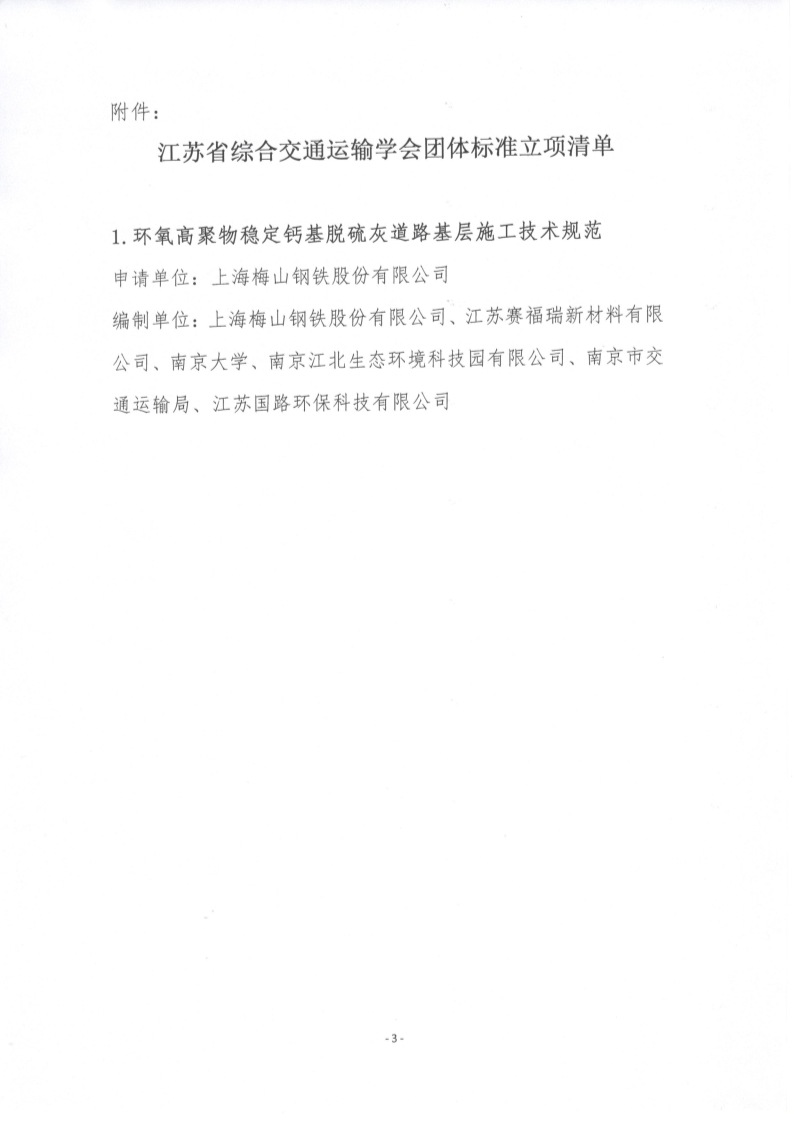 附件：

江苏省综合交通运输学会团体标准立项清单

1. 环氧高聚物稳定钙基脱硫灰道路基层施工技术规范

申请单位：上海梅山钢铁股份有限公司

编制单位：上海梅山钢铁股份有限公司、江苏赛福瑞新材料有限公司、南京大学、南京江北生态环境科技园有限公司、南京市交通运输局、江苏国路环保科技有限公司

- 3 -